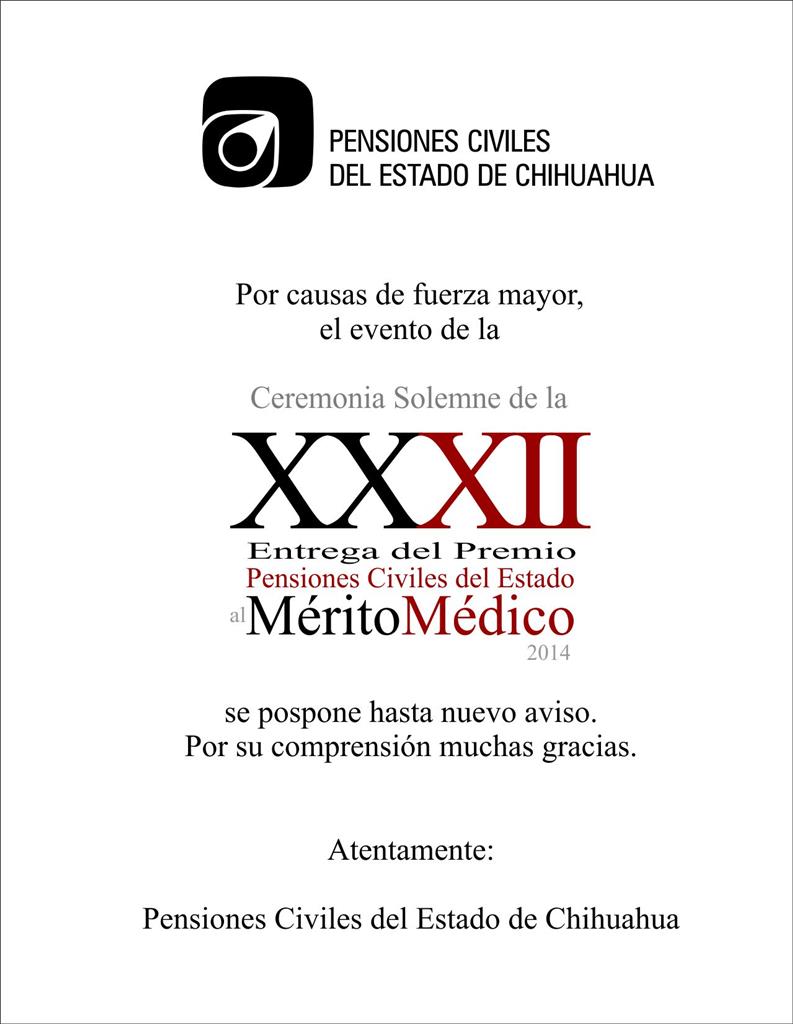 PENSIONES CIVILES
DEL ESTADO DE CHIHUAHUA

Por causas de fuerza mayor,
el evento de la

Ceremonia Solemne de la

XXXII

Entrega del Premio
Pensiones Civiles del Estado
al MéritoMédico
2014

se pospone hasta nuevo aviso.
Por su comprensión muchas gracias.

Atentamente:

Pensiones Civiles del Estado de Chihuahua